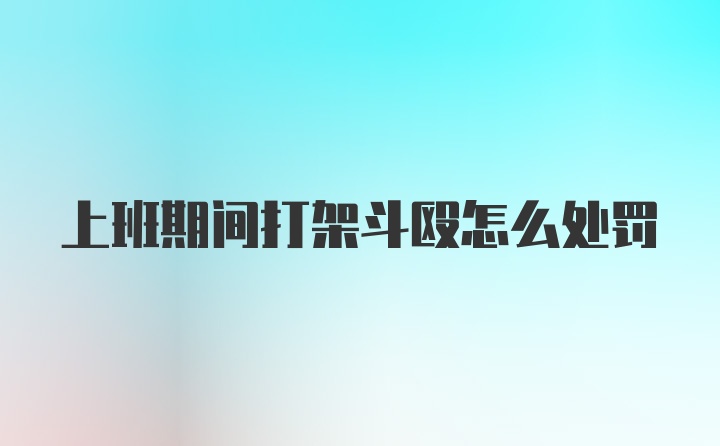 上班期间打架斗殴怎么处罚